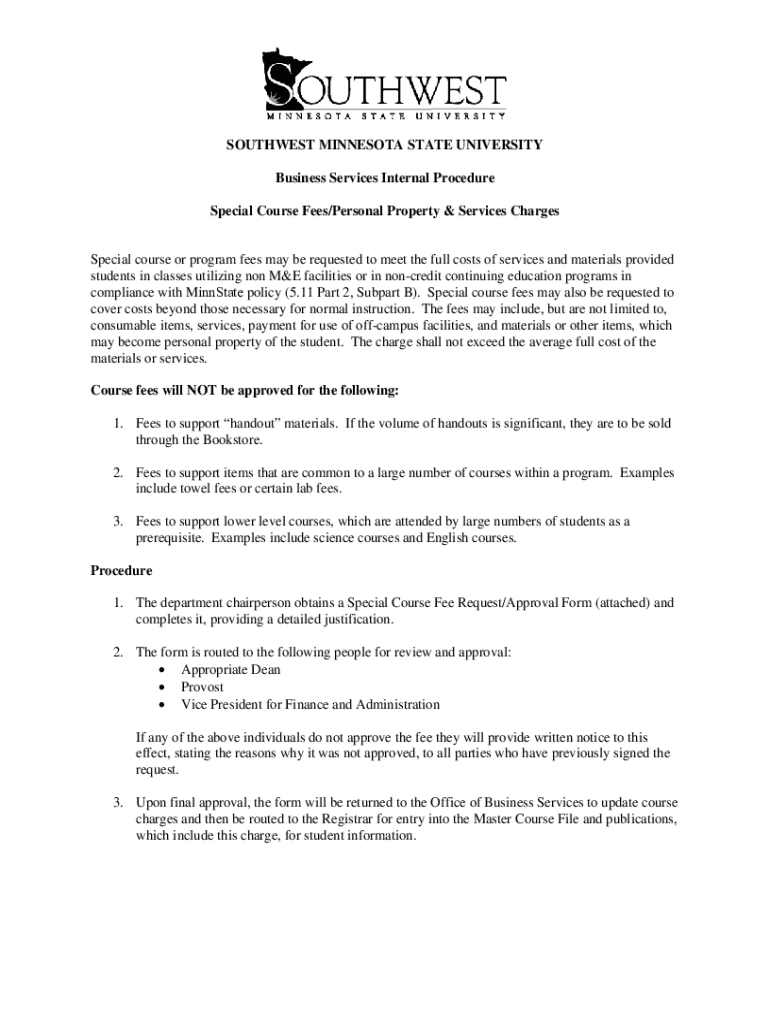 SOUTHWEST
MINNESOTA STATE UNIVERSITY

SOUTHWEST MINNESOTA STATE UNIVERSITY

Business Services Internal Procedure

Special Course Fees/Personal Property & Services Charges

Special course or program fees may be requested to meet the full costs of services and materials provided students in classes utilizing non M&E facilities or in non-credit continuing education programs in compliance with MinnState policy (5.11 Part 2, Subpart B). Special course fees may also be requested to cover costs beyond those necessary for normal instruction. The fees may include, but are not limited to, consumable items, services, payment for use of off-campus facilities, and materials or other items, which may become personal property of the student. The charge shall not exceed the average full cost of the materials or services.

Course fees will NOT be approved for the following:

1. Fees to support "handout" materials. If the volume of handouts is significant, they are to be sold through the Bookstore.

2. Fees to support items that are common to a large number of courses within a program. Examples include towel fees or certain lab fees.

3. Fees to support lower level courses, which are attended by large numbers of students as a prerequisite. Examples include science courses and English courses.

Procedure

1. The department chairperson obtains a Special Course Fee Request/Approval Form (attached) and completes it, providing a detailed justification.

2. The form is routed to the following people for review and approval:
• Appropriate Dean
• Provost
• Vice President for Finance and Administration

If any of the above individuals do not approve the fee they will provide written notice to this effect, stating the reasons why it was not approved, to all parties who have previously signed the request.

3. Upon final approval, the form will be returned to the Office of Business Services to update course charges and then be routed to the Registrar for entry into the Master Course File and publications, which include this charge, for student information.